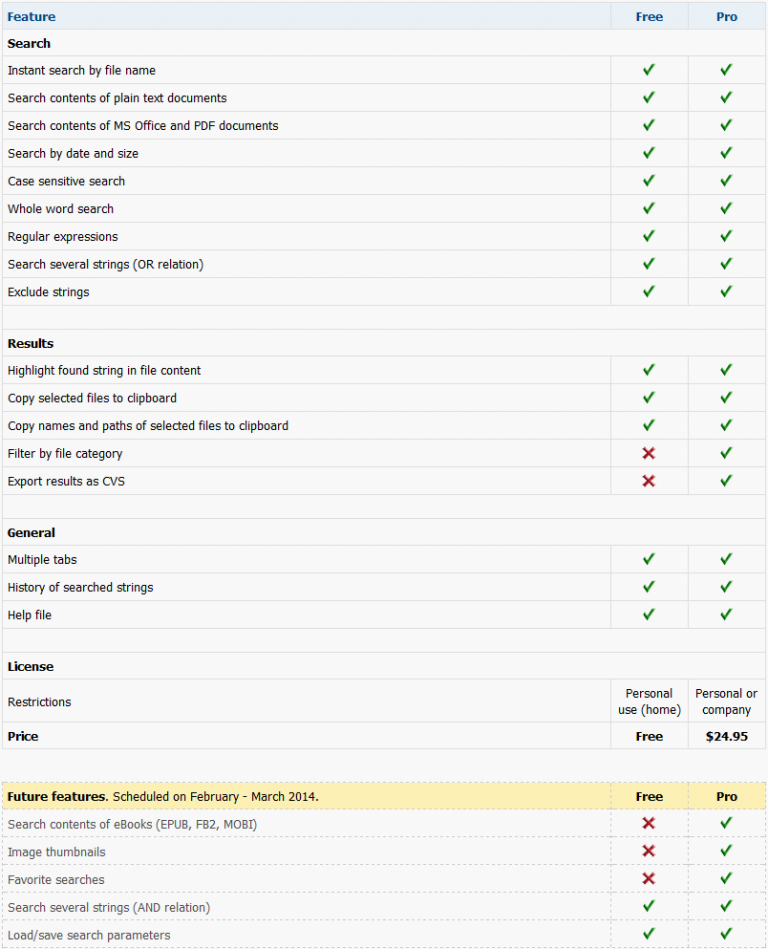 | Feature | Free | Pro |
|---|---|---|
| **Search** | | |
| Instant search by file name | ✓ | ✓ |
| Search contents of plain text documents | ✓ | ✓ |
| Search contents of MS Office and PDF documents | ✓ | ✓ |
| Search by date and size | ✓ | ✓ |
| Case sensitive search | ✓ | ✓ |
| Whole word search | ✓ | ✓ |
| Regular expressions | ✓ | ✓ |
| Search several strings (OR relation) | ✓ | ✓ |
| Exclude strings | ✓ | ✓ |
| | | |
| **Results** | | |
| Highlight found string in file content | ✓ | ✓ |
| Copy selected files to clipboard | ✓ | ✓ |
| Copy names and paths of selected files to clipboard | ✓ | ✓ |
| Filter by file category | ✗ | ✓ |
| Export results as CVS | ✗ | ✓ |
| | | |
| **General** | | |
| Multiple tabs | ✓ | ✓ |
| History of searched strings | ✓ | ✓ |
| Help file | ✓ | ✓ |
| | | |
| **License** | | |
| Restrictions | Personal use (home) | Personal or company |
| **Price** | **Free** | **$24.95** |

| **Future features.** Scheduled on February - March 2014. | Free | Pro |
|---|---|---|
| Search contents of eBooks (EPUB, FB2, MOBI) | ✗ | ✓ |
| Image thumbnails | ✗ | ✓ |
| Favorite searches | ✗ | ✓ |
| Search several strings (AND relation) | ✓ | ✓ |
| Load/save search parameters | ✓ | ✓ |